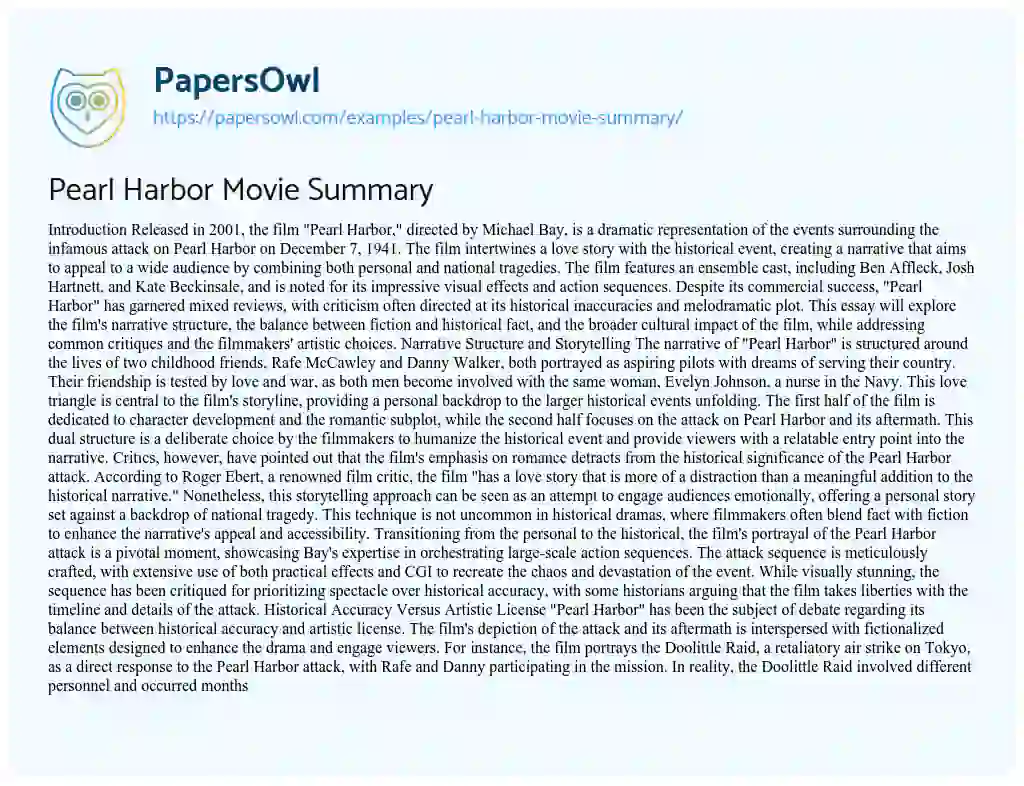 PapersOwl
https://papersowl.com/examples/pearl-harbor-movie-summary/

Pearl Harbor Movie Summary

Introduction Released in 2001, the film "Pearl Harbor," directed by Michael Bay, is a dramatic representation of the events surrounding the infamous attack on Pearl Harbor on December 7, 1941. The film intertwines a love story with the historical event, creating a narrative that aims to appeal to a wide audience by combining both personal and national tragedies. The film features an ensemble cast, including Ben Affleck, Josh Hartnett, and Kate Beckinsale, and is noted for its impressive visual effects and action sequences. Despite its commercial success, "Pearl Harbor" has garnered mixed reviews, with criticism often directed at its historical inaccuracies and melodramatic plot. This essay will explore the film's narrative structure, the balance between fiction and historical fact, and the broader cultural impact of the film, while addressing common critiques and the filmmakers' artistic choices. Narrative Structure and Storytelling The narrative of "Pearl Harbor" is structured around the lives of two childhood friends, Rafe McCawley and Danny Walker, both portrayed as aspiring pilots with dreams of serving their country. Their friendship is tested by love and war, as both men become involved with the same woman, Evelyn Johnson, a nurse in the Navy. This love triangle is central to the film's storyline, providing a personal backdrop to the larger historical events unfolding. The first half of the film is dedicated to character development and the romantic subplot, while the second half focuses on the attack on Pearl Harbor and its aftermath. This dual structure is a deliberate choice by the filmmakers to humanize the historical event and provide viewers with a relatable entry point into the narrative. Critics, however, have pointed out that the film's emphasis on romance detracts from the historical significance of the Pearl Harbor attack. According to Roger Ebert, a renowned film critic, the film "has a love story that is more of a distraction than a meaningful addition to the historical narrative." Nonetheless, this storytelling approach can be seen as an attempt to engage audiences emotionally, offering a personal story set against a backdrop of national tragedy. This technique is not uncommon in historical dramas, where filmmakers often blend fact with fiction to enhance the narrative's appeal and accessibility. Transitioning from the personal to the historical, the film's portrayal of the Pearl Harbor attack is a pivotal moment, showcasing Bay's expertise in orchestrating large-scale action sequences. The attack sequence is meticulously crafted, with extensive use of both practical effects and CGI to recreate the chaos and devastation of the event. While visually stunning, the sequence has been critiqued for prioritizing spectacle over historical accuracy, with some historians arguing that the film takes liberties with the timeline and details of the attack. Historical Accuracy Versus Artistic License "Pearl Harbor" has been the subject of debate regarding its balance between historical accuracy and artistic license. The film's depiction of the attack and its aftermath is interspersed with fictionalized elements designed to enhance the drama and engage viewers. For instance, the film portrays the Doolittle Raid, a retaliatory air strike on Tokyo, as a direct response to the Pearl Harbor attack, with Rafe and Danny participating in the mission. In reality, the Doolittle Raid involved different personnel and occurred months